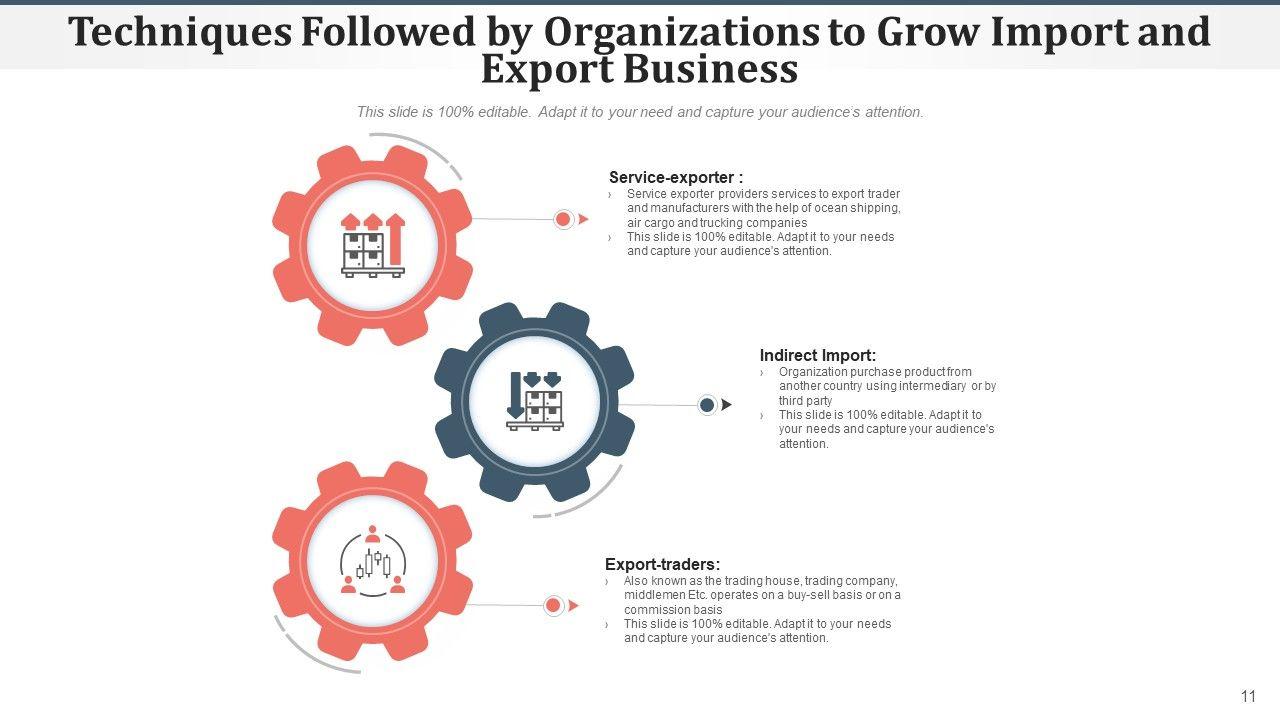 Techniques Followed by Organizations to Grow Import and Export Business

This slide is 100% editable. Adapt it to your need and capture your audience's attention.

Service-exporter :

› Service exporter providers services to export trader and manufacturers with the help of ocean shipping, air cargo and trucking companies

› This slide is 100% editable. Adapt it to your needs and capture your audience's attention.

Indirect Import:

› Organization purchase product from another country using intermediary or by third party

› This slide is 100% editable. Adapt it to your needs and capture your audience's attention.

Export-traders:

› Also known as the trading house, trading company, middlemen Etc. operates on a buy-sell basis or on a commission basis

› This slide is 100% editable. Adapt it to your needs and capture your audience's attention.

11